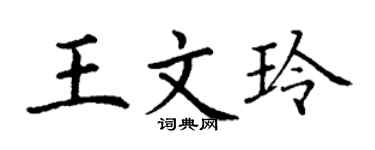 王文玲
词典网